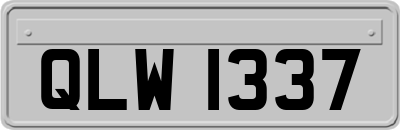 QLW 1337